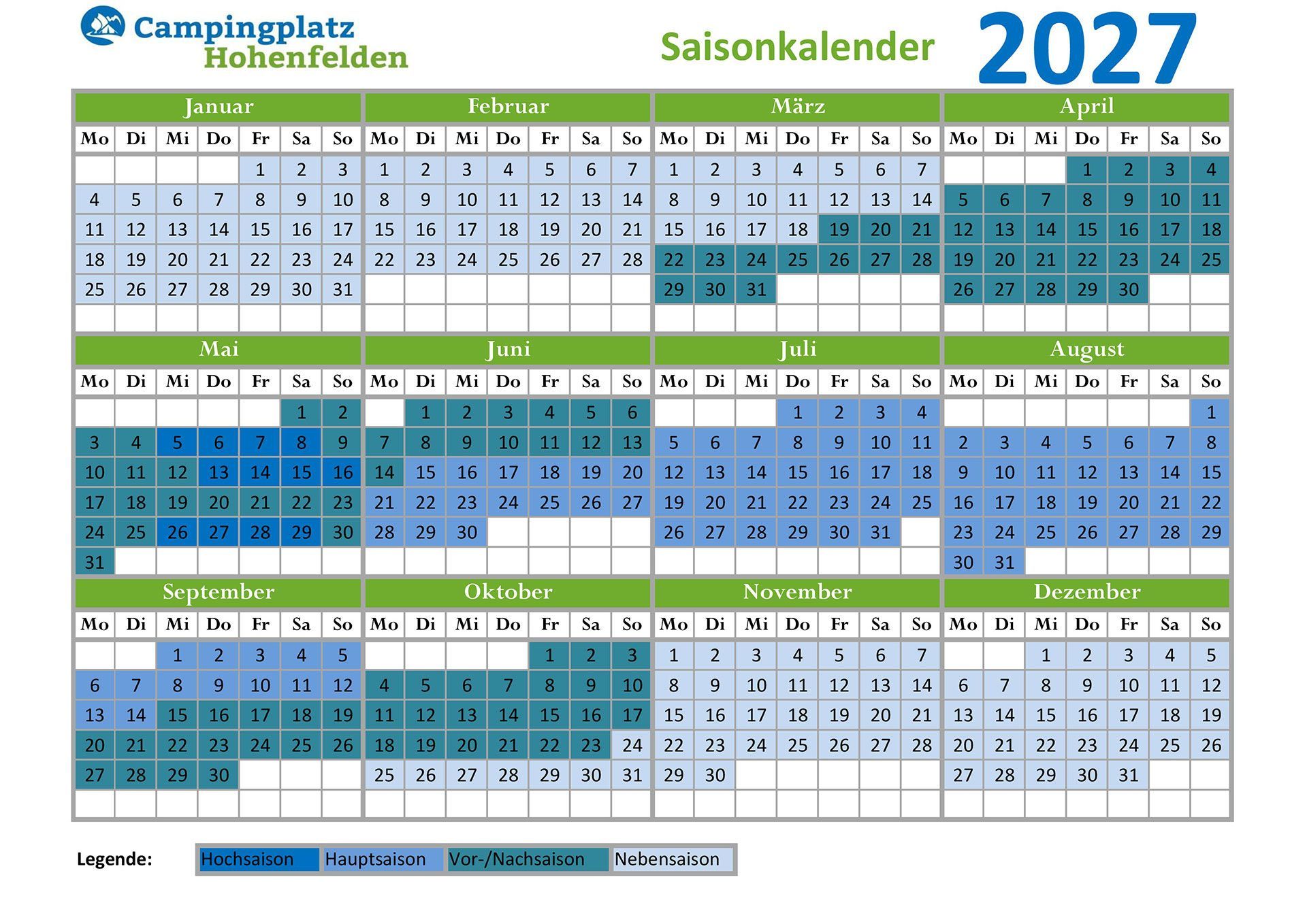 Campingplatz Hohenfelden

Saisonkalender 2027

Januar

| Mo | Di | Mi | Do | Fr | Sa | So |
|---|---|---|---|---|---|---|
| | | | | 1 | 2 | 3 |
| 4 | 5 | 6 | 7 | 8 | 9 | 10 |
| 11 | 12 | 13 | 14 | 15 | 16 | 17 |
| 18 | 19 | 20 | 21 | 22 | 23 | 24 |
| 25 | 26 | 27 | 28 | 29 | 30 | 31 |

Februar

| Mo | Di | Mi | Do | Fr | Sa | So |
|---|---|---|---|---|---|---|
| 1 | 2 | 3 | 4 | 5 | 6 | 7 |
| 8 | 9 | 10 | 11 | 12 | 13 | 14 |
| 15 | 16 | 17 | 18 | 19 | 20 | 21 |
| 22 | 23 | 24 | 25 | 26 | 27 | 28 |

März

| Mo | Di | Mi | Do | Fr | Sa | So |
|---|---|---|---|---|---|---|
| 1 | 2 | 3 | 4 | 5 | 6 | 7 |
| 8 | 9 | 10 | 11 | 12 | 13 | 14 |
| 15 | 16 | 17 | 18 | 19 | 20 | 21 |
| 22 | 23 | 24 | 25 | 26 | 27 | 28 |
| 29 | 30 | 31 | | | | |

April

| Mo | Di | Mi | Do | Fr | Sa | So |
|---|---|---|---|---|---|---|
| | | | 1 | 2 | 3 | 4 |
| 5 | 6 | 7 | 8 | 9 | 10 | 11 |
| 12 | 13 | 14 | 15 | 16 | 17 | 18 |
| 19 | 20 | 21 | 22 | 23 | 24 | 25 |
| 26 | 27 | 28 | 29 | 30 | | |

Mai

| Mo | Di | Mi | Do | Fr | Sa | So |
|---|---|---|---|---|---|---|
| | | | | | 1 | 2 |
| 3 | 4 | 5 | 6 | 7 | 8 | 9 |
| 10 | 11 | 12 | 13 | 14 | 15 | 16 |
| 17 | 18 | 19 | 20 | 21 | 22 | 23 |
| 24 | 25 | 26 | 27 | 28 | 29 | 30 |
| 31 | | | | | | |

Juni

| Mo | Di | Mi | Do | Fr | Sa | So |
|---|---|---|---|---|---|---|
| | 1 | 2 | 3 | 4 | 5 | 6 |
| 7 | 8 | 9 | 10 | 11 | 12 | 13 |
| 14 | 15 | 16 | 17 | 18 | 19 | 20 |
| 21 | 22 | 23 | 24 | 25 | 26 | 27 |
| 28 | 29 | 30 | | | | |

Juli

| Mo | Di | Mi | Do | Fr | Sa | So |
|---|---|---|---|---|---|---|
| | | | 1 | 2 | 3 | 4 |
| 5 | 6 | 7 | 8 | 9 | 10 | 11 |
| 12 | 13 | 14 | 15 | 16 | 17 | 18 |
| 19 | 20 | 21 | 22 | 23 | 24 | 25 |
| 26 | 27 | 28 | 29 | 30 | 31 | |

August

| Mo | Di | Mi | Do | Fr | Sa | So |
|---|---|---|---|---|---|---|
| | | | | | | 1 |
| 2 | 3 | 4 | 5 | 6 | 7 | 8 |
| 9 | 10 | 11 | 12 | 13 | 14 | 15 |
| 16 | 17 | 18 | 19 | 20 | 21 | 22 |
| 23 | 24 | 25 | 26 | 27 | 28 | 29 |
| 30 | 31 | | | | | |

September

| Mo | Di | Mi | Do | Fr | Sa | So |
|---|---|---|---|---|---|---|
| | | 1 | 2 | 3 | 4 | 5 |
| 6 | 7 | 8 | 9 | 10 | 11 | 12 |
| 13 | 14 | 15 | 16 | 17 | 18 | 19 |
| 20 | 21 | 22 | 23 | 24 | 25 | 26 |
| 27 | 28 | 29 | 30 | | | |

Oktober

| Mo | Di | Mi | Do | Fr | Sa | So |
|---|---|---|---|---|---|---|
| | | | | 1 | 2 | 3 |
| 4 | 5 | 6 | 7 | 8 | 9 | 10 |
| 11 | 12 | 13 | 14 | 15 | 16 | 17 |
| 18 | 19 | 20 | 21 | 22 | 23 | 24 |
| 25 | 26 | 27 | 28 | 29 | 30 | 31 |

November

| Mo | Di | Mi | Do | Fr | Sa | So |
|---|---|---|---|---|---|---|
| 1 | 2 | 3 | 4 | 5 | 6 | 7 |
| 8 | 9 | 10 | 11 | 12 | 13 | 14 |
| 15 | 16 | 17 | 18 | 19 | 20 | 21 |
| 22 | 23 | 24 | 25 | 26 | 27 | 28 |
| 29 | 30 | | | | | |

Dezember

| Mo | Di | Mi | Do | Fr | Sa | So |
|---|---|---|---|---|---|---|
| | | 1 | 2 | 3 | 4 | 5 |
| 6 | 7 | 8 | 9 | 10 | 11 | 12 |
| 13 | 14 | 15 | 16 | 17 | 18 | 19 |
| 20 | 21 | 22 | 23 | 24 | 25 | 26 |
| 27 | 28 | 29 | 30 | 31 | | |

Legende: Hochsaison Hauptsaison Vor-/Nachsaison Nebensaison